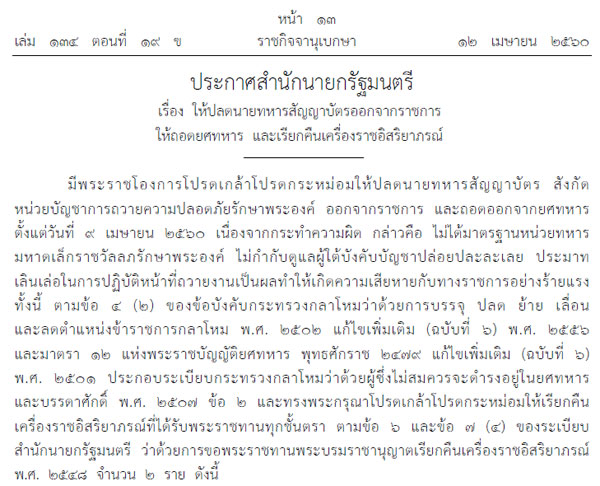 หน้า ๑๓
เล่ม ๑๓๔ ตอนที่ ๑๙ ข ราชกิจจานุเบกษา ๑๒ เมษายน ๒๕๖๐

ประกาศสำนักนายกรัฐมนตรี
เรื่อง ให้ปลดนายทหารสัญญาบัตรออกจากราชการ
ให้ถอดยศทหาร และเรียกคืนเครื่องราชอิสริยาภรณ์

มีพระราชโองการโปรดเกล้าโปรดกระหม่อมให้ปลดนายทหารสัญญาบัตร สังกัดหน่วยบัญชาการถวายความปลอดภัยรักษาพระองค์ ออกจากราชการ และถอดออกจากยศทหาร ตั้งแต่วันที่ ๙ เมษายน ๒๕๖๐ เนื่องจากกระทำความผิด กล่าวคือ ไม่ได้มาตรฐานหน่วยทหารมหาดเล็กราชวัลลภรักษาพระองค์ ไม่กำกับดูแลผู้ใต้บังคับบัญชาปล่อยปละละเลย ประมาทเลินเล่อในการปฏิบัติหน้าที่ถวายงานเป็นผลทำให้เกิดความเสียหายกับทางราชการอย่างร้ายแรง ทั้งนี้ ตามข้อ ๔ (๒) ของข้อบังคับกระทรวงกลาโหมว่าด้วยการบรรจุ ปลด ย้าย เลื่อน และลดตำแหน่งข้าราชการกลาโหม พ.ศ. ๒๕๐๒ แก้ไขเพิ่มเติม (ฉบับที่ ๖) พ.ศ. ๒๕๕๖ และมาตรา ๑๒ แห่งพระราชบัญญัติยศทหาร พุทธศักราช ๒๔๗๙ แก้ไขเพิ่มเติม (ฉบับที่ ๖) พ.ศ. ๒๕๐๑ ประกอบระเบียบกระทรวงกลาโหมว่าด้วยผู้ซึ่งไม่สมควรจะดำรงอยู่ในยศทหารและบรรดาศักดิ์ พ.ศ. ๒๕๐๗ ข้อ ๒ และทรงพระกรุณาโปรดเกล้าโปรดกระหม่อมให้เรียกคืนเครื่องราชอิสริยาภรณ์ที่ได้รับพระราชทานทุกชั้นตรา ตามข้อ ๖ และข้อ ๗ (๔) ของระเบียบสำนักนายกรัฐมนตรี ว่าด้วยการขอพระราชทานพระบรมราชานุญาตเรียกคืนเครื่องราชอิสริยาภรณ์ พ.ศ. ๒๕๔๘ จำนวน ๒ ราย ดังนี้